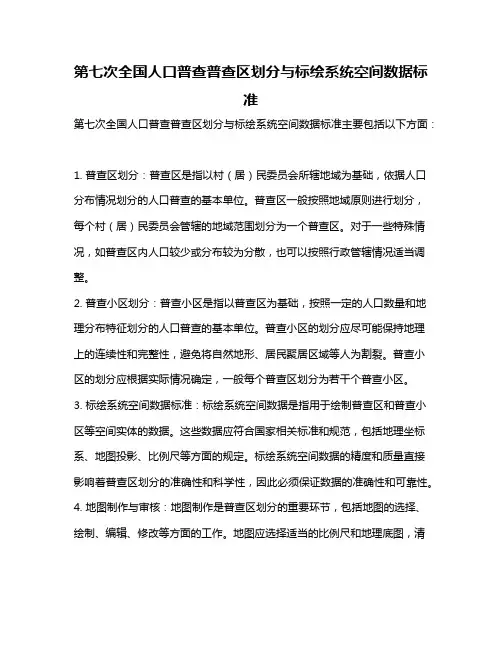 第七次全国人口普查普查区划分与标绘系统空间数据标准

第七次全国人口普查普查区划分与标绘系统空间数据标准主要包括以下方面：

1. 普查区划分：普查区是指以村（居）民委员会所辖地域为基础，依据人口分布情况划分的人口普查的基本单位。普查区一般按照地域原则进行划分，每个村（居）民委员会管辖的地域范围划分为一个普查区。对于一些特殊情况，如普查区内人口较少或分布较为分散，也可以按照行政管辖情况适当调整。

2. 普查小区划分：普查小区是指以普查区为基础，按照一定的人口数量和地理分布特征划分的人口普查的基本单位。普查小区的划分应尽可能保持地理上的连续性和完整性，避免将自然地形、居民聚居区域等人为割裂。普查小区的划分应根据实际情况确定，一般每个普查区划分为若干个普查小区。

3. 标绘系统空间数据标准：标绘系统空间数据是指用于绘制普查区和普查小区等空间实体的数据。这些数据应符合国家相关标准和规范，包括地理坐标系、地图投影、比例尺等方面的规定。标绘系统空间数据的精度和质量直接影响着普查区划分的准确性和科学性，因此必须保证数据的准确性和可靠性。

4. 地图制作与审核：地图制作是普查区划分的重要环节，包括地图的选择、绘制、编辑、修改等方面的工作。地图应选择适当的比例尺和地理底图，清